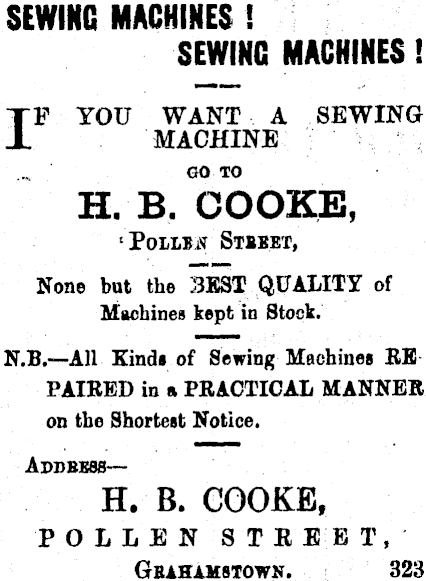 SEWING MACHINES !

SEWING MACHINES !

IF YOU WANT A SEWING MACHINE

GO TO

H. B. COOKE,

POLLEN STREET,

None but the BEST QUALITY of Machines kept in Stock.

N.B.—All Kinds of Sewing Machines REPAIRED in a PRACTICAL MANNER on the Shortest Notice.

ADDRESS—

H. B. COOKE,

POLLEN STREET,

GRAHAMSTOWN. 323